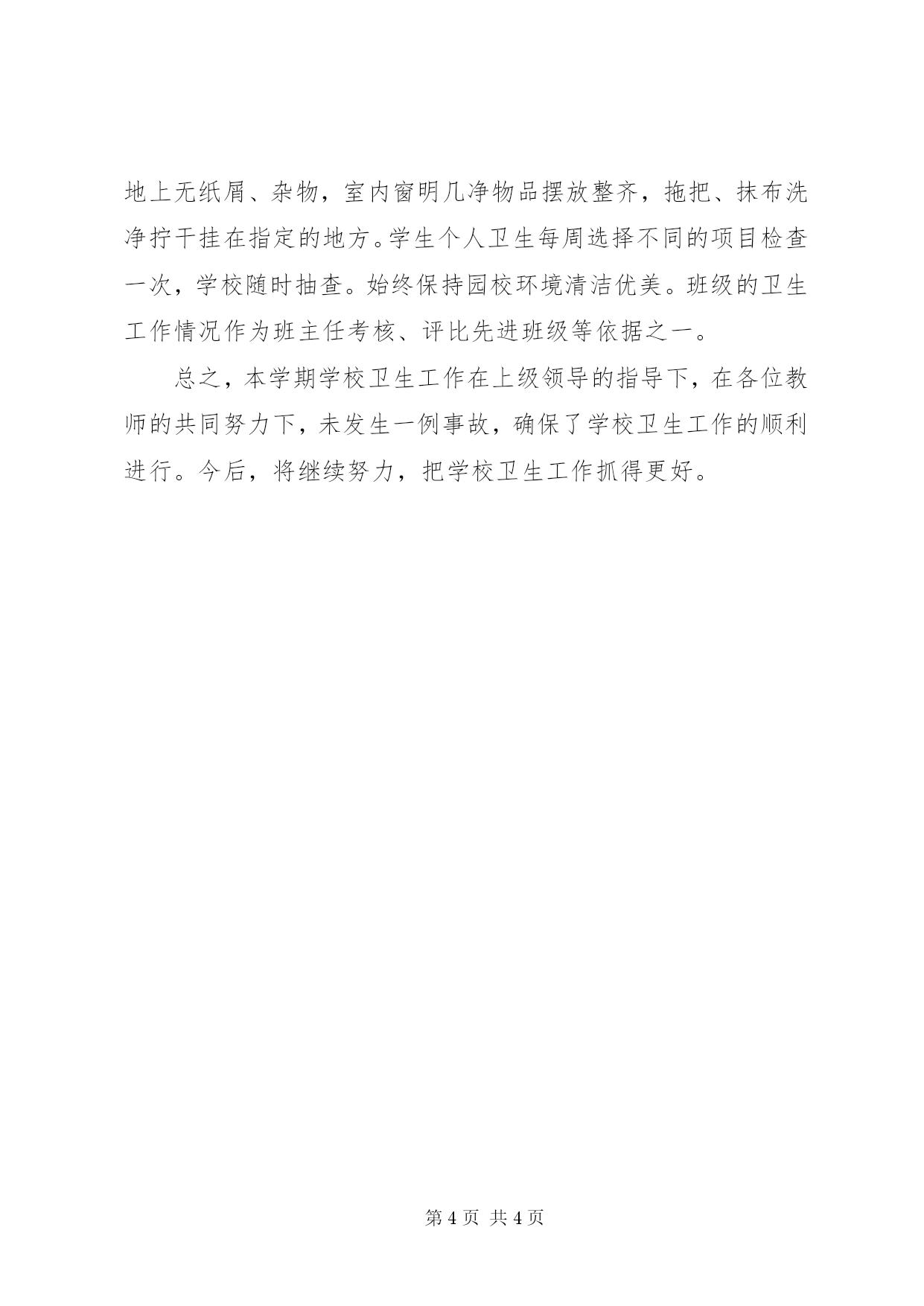 地上无纸屑、杂物，室内窗明几净物品摆放整齐，拖把、抹布洗净拧干挂在指定的地方。学生个人卫生每周选择不同的项目检查一次，学校随时抽查。始终保持园校环境清洁优美。班级的卫生工作情况作为班主任考核、评比先进班级等依据之一。

总之，本学期学校卫生工作在上级领导的指导下，在各位教师的共同努力下，未发生一例事故，确保了学校卫生工作的顺利进行。今后，将继续努力，把学校卫生工作抓得更好。

第 4 页 共 4 页